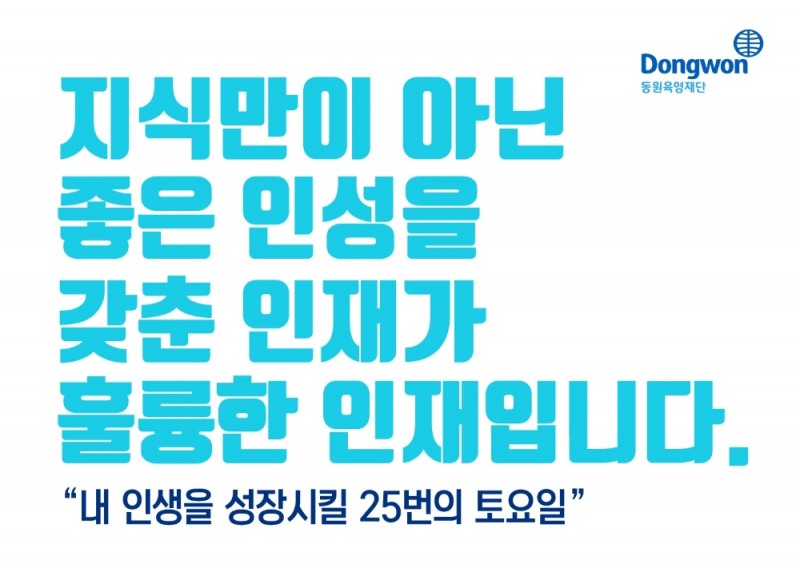 Dongwon
동원육영재단

지식만이 아닌
좋은 인성을
갖춘 인재가
훌륭한 인재입니다.

“내 인생을 성장시킬 25번의 토요일”